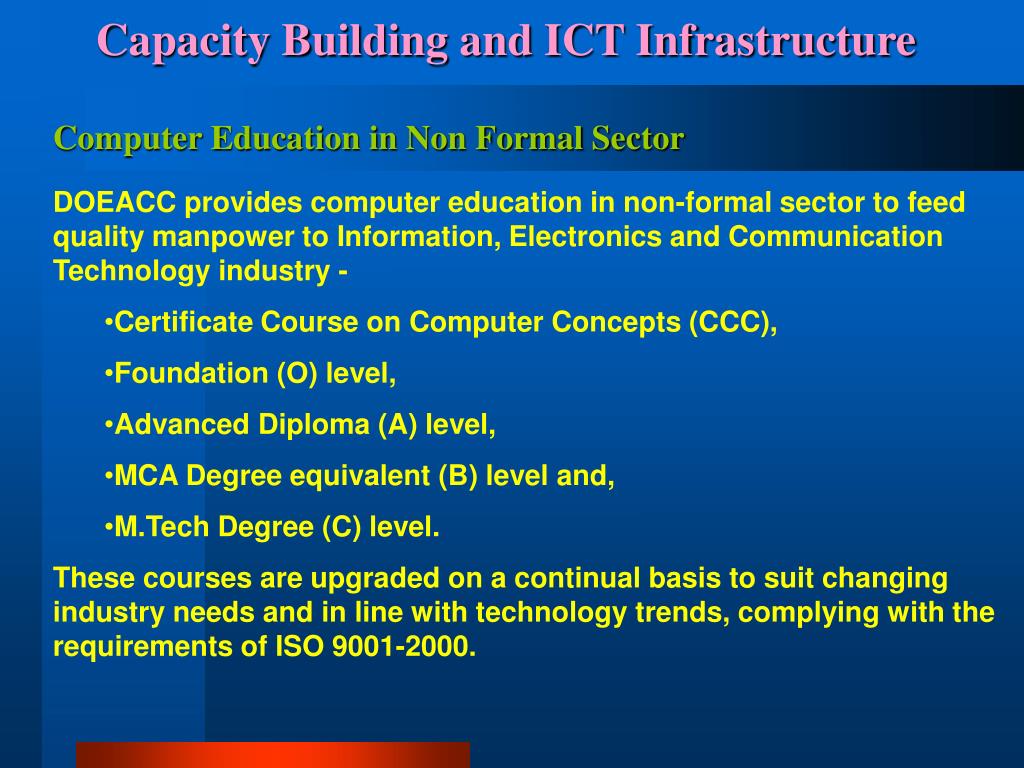 Capacity Building and ICT Infrastructure

Computer Education in Non Formal Sector

DOEACC provides computer education in non-formal sector to feed quality manpower to Information, Electronics and Communication Technology industry -

•Certificate Course on Computer Concepts (CCC),

•Foundation (O) level,

•Advanced Diploma (A) level,

•MCA Degree equivalent (B) level and,

•M.Tech Degree (C) level.

These courses are upgraded on a continual basis to suit changing industry needs and in line with technology trends, complying with the requirements of ISO 9001-2000.